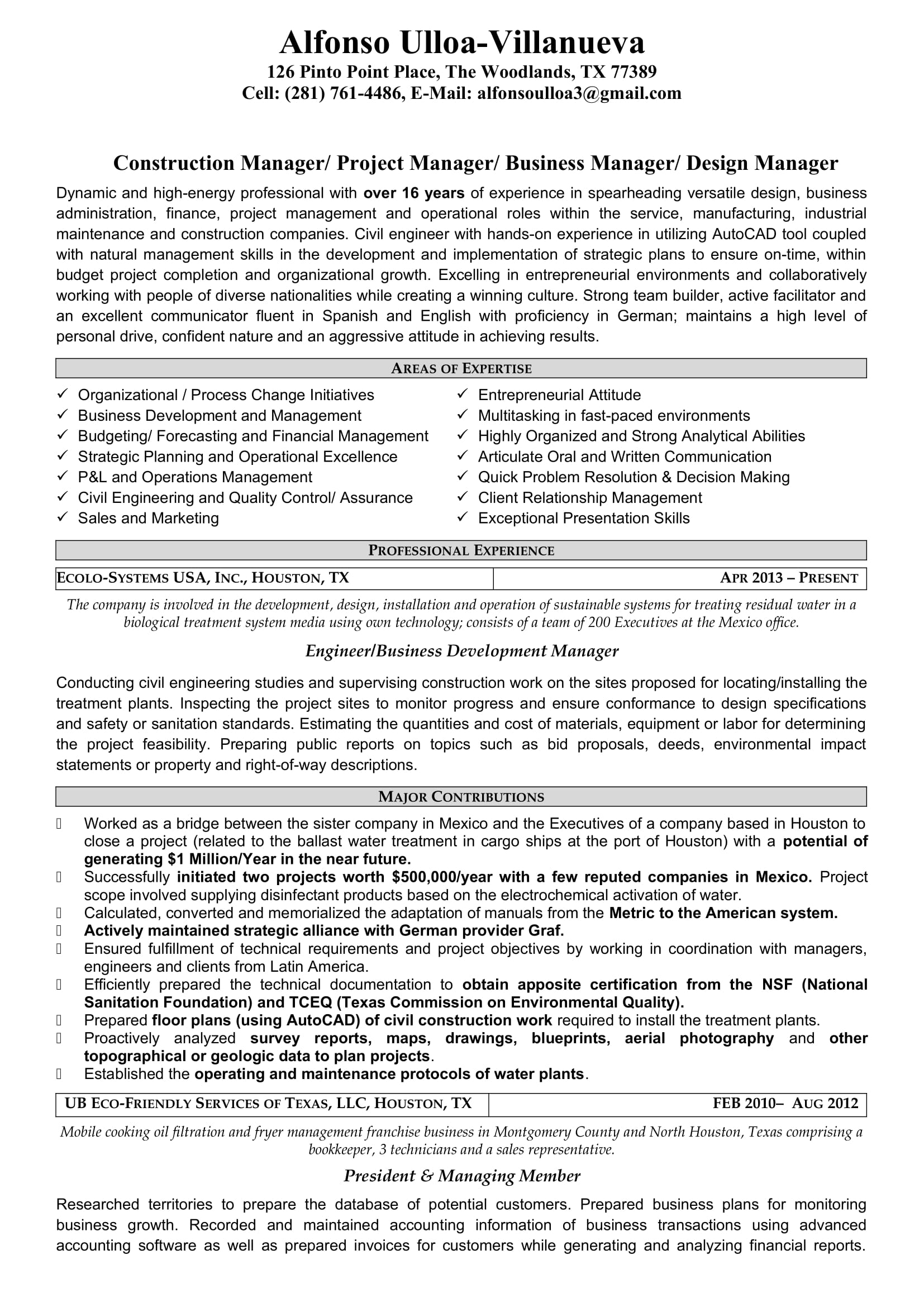 Alfonso Ulloa-Villanueva
126 Pinto Point Place, The Woodlands, TX 77389
Cell: (281) 761-4486, E-Mail: alfonsoulloa3@gmail.com

Construction Manager/ Project Manager/ Business Manager/ Design Manager

Dynamic and high-energy professional with over 16 years of experience in spearheading versatile design, business administration, finance, project management and operational roles within the service, manufacturing, industrial maintenance and construction companies. Civil engineer with hands-on experience in utilizing AutoCAD tool coupled with natural management skills in the development and implementation of strategic plans to ensure on-time, within budget project completion and organizational growth. Excelling in entrepreneurial environments and collaboratively working with people of diverse nationalities while creating a winning culture. Strong team builder, active facilitator and an excellent communicator fluent in Spanish and English with proficiency in German; maintains a high level of personal drive, confident nature and an aggressive attitude in achieving results.

AREAS OF EXPERTISE

✓ Organizational / Process Change Initiatives
✓ Business Development and Management
✓ Budgeting/ Forecasting and Financial Management
✓ Strategic Planning and Operational Excellence
✓ P&L and Operations Management
✓ Civil Engineering and Quality Control/ Assurance
✓ Sales and Marketing

✓ Entrepreneurial Attitude
✓ Multitasking in fast-paced environments
✓ Highly Organized and Strong Analytical Abilities
✓ Articulate Oral and Written Communication
✓ Quick Problem Resolution & Decision Making
✓ Client Relationship Management
✓ Exceptional Presentation Skills

PROFESSIONAL EXPERIENCE

| ECOLO-SYSTEMS USA, INC., HOUSTON, TX | APR 2013 – PRESENT |
|---|---|

The company is involved in the development, design, installation and operation of sustainable systems for treating residual water in a biological treatment system media using own technology; consists of a team of 200 Executives at the Mexico office.

Engineer/Business Development Manager

Conducting civil engineering studies and supervising construction work on the sites proposed for locating/installing the treatment plants. Inspecting the project sites to monitor progress and ensure conformance to design specifications and safety or sanitation standards. Estimating the quantities and cost of materials, equipment or labor for determining the project feasibility. Preparing public reports on topics such as bid proposals, deeds, environmental impact statements or property and right-of-way descriptions.

MAJOR CONTRIBUTIONS

 Worked as a bridge between the sister company in Mexico and the Executives of a company based in Houston to close a project (related to the ballast water treatment in cargo ships at the port of Houston) with a potential of generating $1 Million/Year in the near future.
 Successfully initiated two projects worth $500,000/year with a few reputed companies in Mexico. Project scope involved supplying disinfectant products based on the electrochemical activation of water.
 Calculated, converted and memorialized the adaptation of manuals from the Metric to the American system.
 Actively maintained strategic alliance with German provider Graf.
 Ensured fulfillment of technical requirements and project objectives by working in coordination with managers, engineers and clients from Latin America.
 Efficiently prepared the technical documentation to obtain apposite certification from the NSF (National Sanitation Foundation) and TCEQ (Texas Commission on Environmental Quality).
 Prepared floor plans (using AutoCAD) of civil construction work required to install the treatment plants.
 Proactively analyzed survey reports, maps, drawings, blueprints, aerial photography and other topographical or geologic data to plan projects.
 Established the operating and maintenance protocols of water plants.

| UB ECO-FRIENDLY SERVICES OF TEXAS, LLC, HOUSTON, TX | FEB 2010– AUG 2012 |
|---|---|

Mobile cooking oil filtration and fryer management franchise business in Montgomery County and North Houston, Texas comprising a bookkeeper, 3 technicians and a sales representative.

President & Managing Member

Researched territories to prepare the database of potential customers. Prepared business plans for monitoring business growth. Recorded and maintained accounting information of business transactions using advanced accounting software as well as prepared invoices for customers while generating and analyzing financial reports.